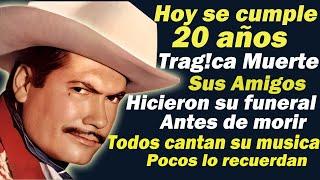 Hoy se cumple
20 años
Trag!ca Muerte
Sus Amigos
Hicieron su funeral
Antes de morir
Todos cantan su musica
Pocos lo recuerdan